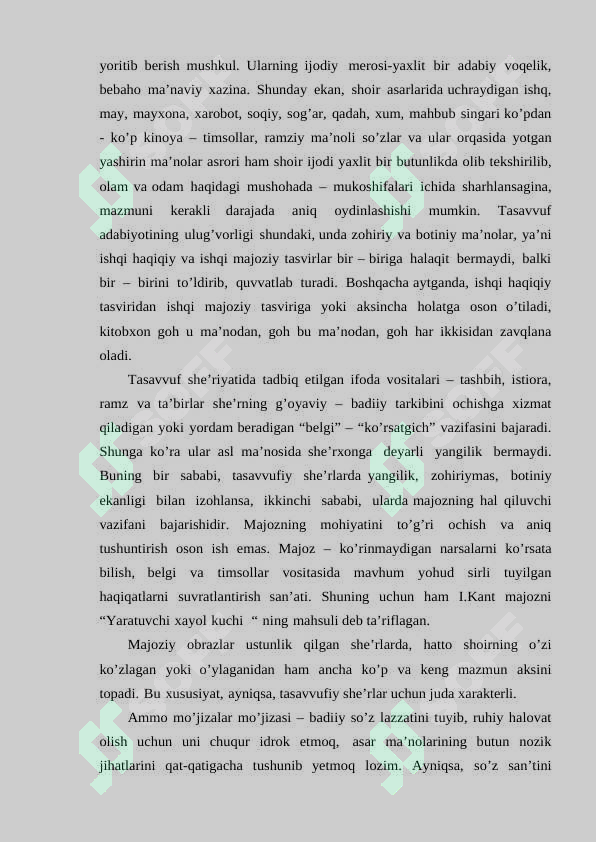 yoritib berish mushkul. Ularning ijodiy merosi-yaxlit bir adabiy voqelik, bebaho ma’naviy xazina. Shunday ekan, shoir asarlarida uchraydigan ishq, may, mayxona, xarobot, soqiy, sog’ar, qadah, xum, mahbub singari ko’pdan - ko’p kinoya – timsollar, ramziy ma’noli so’zlar va ular orqasida yotgan yashirin ma’nolar asrori ham shoir ijodi yaxlit bir butunlikda olib tekshirilib, olam va odam haqidagi mushohada – mukoshifalari ichida sharhlansagina, mazmuni kerakli darajada aniq oydinlashishi mumkin. Tasavvuf adabiyotining ulug’vorligi shundaki, unda zohiriy va botiniy ma’nolar, ya’ni ishqi haqiqiy va ishqi majoziy tasvirlar bir – biriga halaqit bermaydi, balki bir – birini to’ldirib, quvvatlab turadi. Boshqacha aytganda, ishqi haqiqiy tasviridan ishqi majoziy tasviriga yoki aksincha holatga oson o’tiladi, kitobxon goh u ma’nodan, goh bu ma’nodan, goh har ikkisidan zavqlana oladi.

Tasavvuf she’riyatida tadbiq etilgan ifoda vositalari – tashbih, istiora, ramz va ta’birlar she’rning g’oyaviy – badiiy tarkibini ochishga xizmat qiladigan yoki yordam beradigan “belgi” – “ko’rsatgich” vazifasini bajaradi. Shunga ko’ra ular asl ma’nosida she’rxonga deyarli yangilik bermaydi. Buning bir sababi, tasavvufiy she’rlarda yangilik, zohiriymas, botiniy ekanligi bilan izohlansa, ikkinchi sababi, ularda majozning hal qiluvchi vazifani bajarishidir. Majozning mohiyatini to’g’ri ochish va aniq tushuntirish oson ish emas. Majoz – ko’rinmaydigan narsalarni ko’rsata bilish, belgi va timsollar vositasida mavhum yohud sirli tuyilgan haqiqatlarni suvratlantirish san’ati. Shuning uchun ham I.Kant majozni “Yaratuvchi xayol kuchi “ ning mahsuli deb ta’riflagan.

Majoziy obrazlar ustunlik qilgan she’rlarda, hatto shoirning o’zi ko’zlagan yoki o’ylaganidan ham ancha ko’p va keng mazmun aksini topadi. Bu xususiyat, ayniqsa, tasavvufiy she’rlar uchun juda xarakterli.

Ammo mo’jizalar mo’jizasi – badiiy so’z lazzatini tuyib, ruhiy halovat olish uchun uni chuqur idrok etmoq, asar ma’nolarining butun nozik jihatlarini qat-qatigacha tushunib yetmoq lozim. Ayniqsa, so’z san’tini